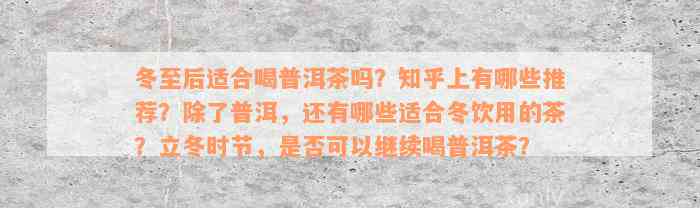 冬至后适合喝普洱茶吗？知乎上有哪些推荐？除了普洱，还有哪些适合冬饮用的茶？立冬时节，是否可以继续喝普洱茶？